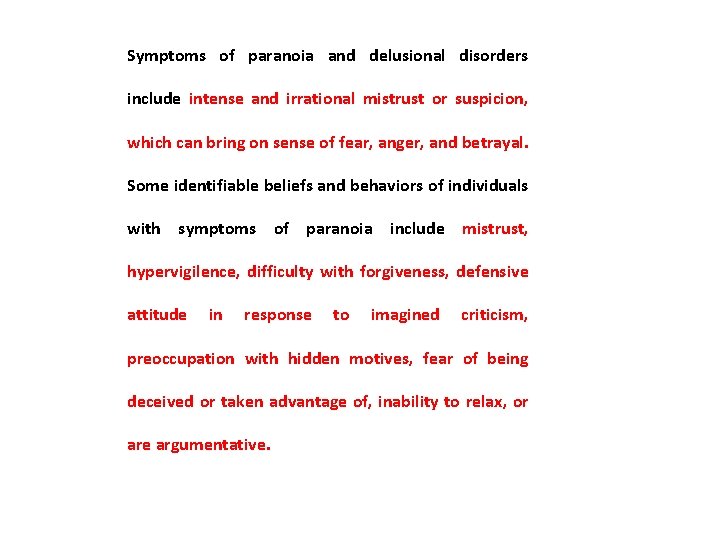 Symptoms of paranoia and delusional disorders include intense and irrational mistrust or suspicion, which can bring on sense of fear, anger, and betrayal. Some identifiable beliefs and behaviors of individuals with symptoms of paranoia include mistrust, hypervigilence, difficulty with forgiveness, defensive attitude in response to imagined criticism, preoccupation with hidden motives, fear of being deceived or taken advantage of, inability to relax, or are argumentative.